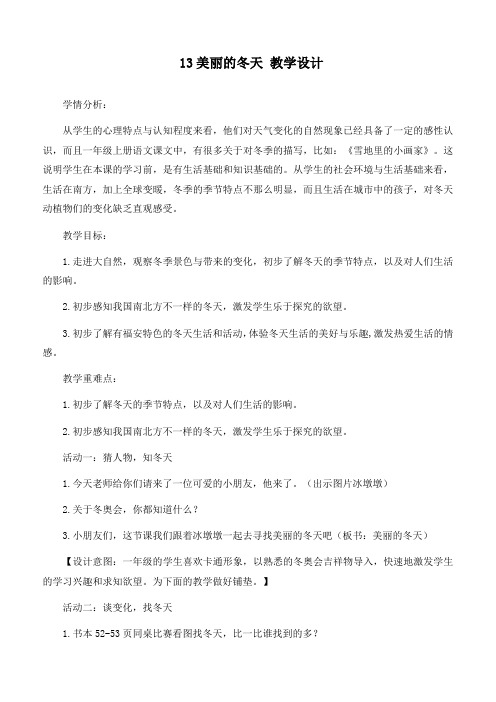 13 美丽的冬天 教学设计

学情分析：

从学生的心理特点与认知程度来看，他们对天气变化的自然现象已经具备了一定的感性认识，而且一年级上册语文课文中，有很多关于对冬季的描写，比如：《雪地里的小画家》。这说明学生在本课的学习前，是有生活基础和知识基础的。从学生的社会环境与生活基础来看，生活在南方，加上全球变暖，冬季的季节特点不那么明显，而且生活在城市中的孩子，对冬天动植物们的变化缺乏直观感受。

教学目标：

1.走进大自然，观察冬季景色与带来的变化，初步了解冬天的季节特点，以及对人们生活的影响。

2.初步感知我国南北方不一样的冬天，激发学生乐于探究的欲望。

3.初步了解有福安特色的冬天生活和活动，体验冬天生活的美好与乐趣，激发热爱生活的情感。

教学重难点：

1.初步了解冬天的季节特点，以及对人们生活的影响。

2.初步感知我国南北方不一样的冬天，激发学生乐于探究的欲望。

活动一：猜人物，知冬天

1.今天老师给你们请来了一位可爱的小朋友，他来了。（出示图片冰墩墩）

2.关于冬奥会，你都知道什么？

3.小朋友们，这节课我们跟着冰墩墩一起去寻找美丽的冬天吧（板书：美丽的冬天）

【设计意图：一年级的学生喜欢卡通形象，以熟悉的冬奥会吉祥物导入，快速地激发学生的学习兴趣和求知欲望。为下面的教学做好铺垫。】

活动二：谈变化，找冬天

1.书本 52-53 页同桌比赛看图找冬天，比一比谁找到的多？